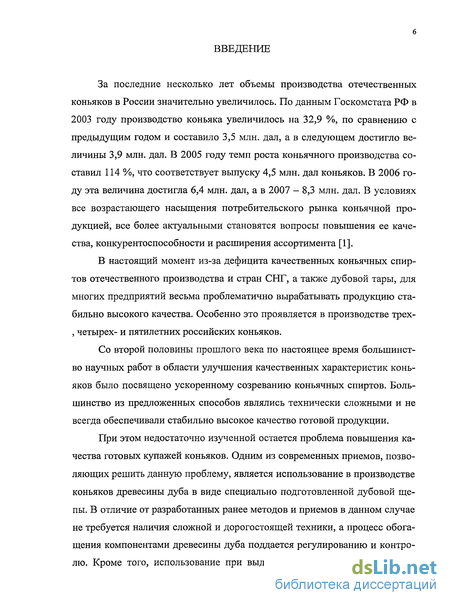 6

ВВЕДЕНИЕ

За последние несколько лет объемы производства отечественных коньяков в России значительно увеличилось. По данным Госкомстата РФ в 2003 году производство коньяка увеличилось на 32,9 %, по сравнению с предыдущим годом и составило 3,5 млн. дал, а в следующем достигло величины 3,9 млн. дал. В 2005 году темп роста коньячного производства составил 114 %, что соответствует выпуску 4,5 млн. дал коньяков. В 2006 году эта величина достигла 6,4 млн. дал, а в 2007 – 8,3 млн. дал. В условиях все возрастающего насыщения потребительского рынка коньячной продукцией, все более актуальными становятся вопросы повышения ее качества, конкурентоспособности и расширения ассортимента [1].

В настоящий момент из-за дефицита качественных коньячных спиртов отечественного производства и стран СНГ, а также дубовой тары, для многих предприятий весьма проблематично вырабатывать продукцию стабильно высокого качества. Особенно это проявляется в производстве трех-, четырех- и пятилетних российских коньяков.

Со второй половины прошлого века по настоящее время большинство научных работ в области улучшения качественных характеристик коньяков было посвящено ускоренному созреванию коньячных спиртов. Большинство из предложенных способов являлись технически сложными и не всегда обеспечивали стабильно высокое качество готовой продукции.

При этом недостаточно изученной остается проблема повышения качества готовых купажей коньяков. Одним из современных приемов, позволяющих решить данную проблему, является использование в производстве коньяков древесины дуба в виде специально подготовленной дубовой щепы. В отличие от разработанных ранее методов и приемов в данном случае не требуется наличия сложной и дорогостоящей техники, а процесс обогащения компонентами древесины дуба поддается регулированию и контролю. Кроме того, использование при выд

dsLib.net
библиотека диссертаций